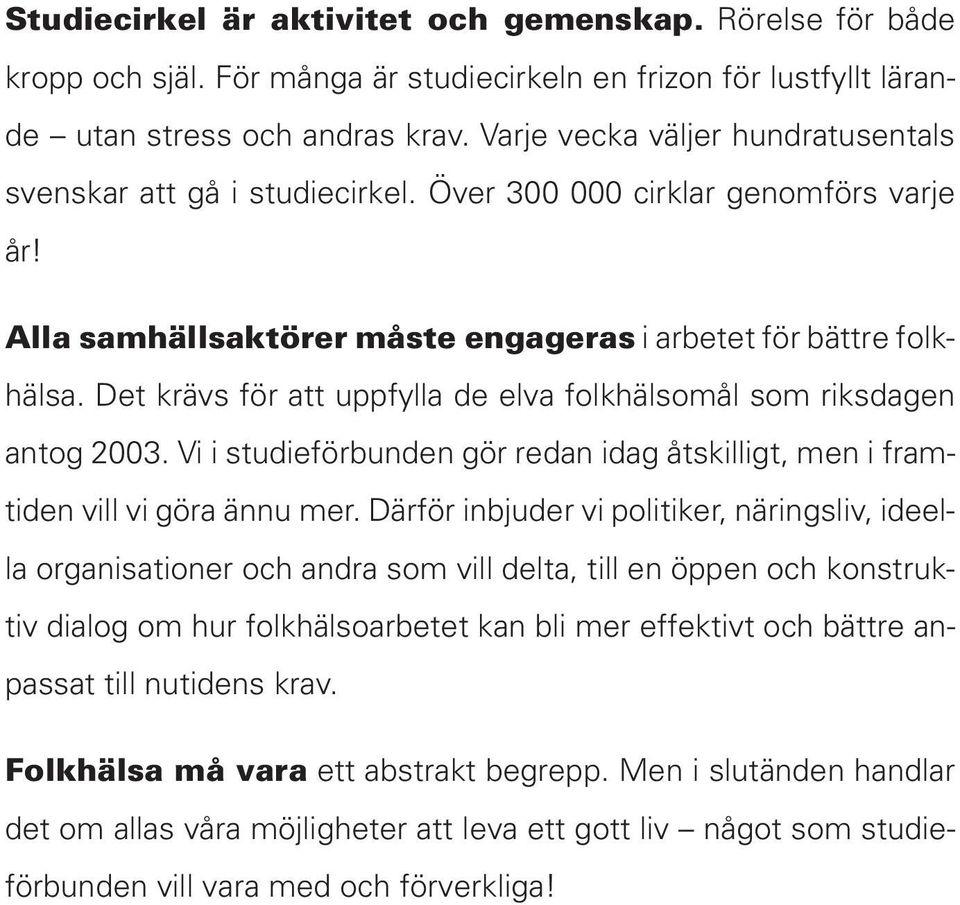 Studiecirkel är aktivitet och gemenskap. Rörelse för både kropp och själ. För många är studiecirkeln en frizon för lustfyllt lärande – utan stress och andras krav. Varje vecka väljer hundratusentals svenskar att gå i studiecirkel. Över 300 000 cirklar genomförs varje år!

Alla samhällsaktörer måste engageras i arbetet för bättre folkhälsa. Det krävs för att uppfylla de elva folkhälsomål som riksdagen antog 2003. Vi i studieförbunden gör redan idag åtskilligt, men i framtiden vill vi göra ännu mer. Därför inbjuder vi politiker, näringsliv, ideella organisationer och andra som vill delta, till en öppen och konstruktiv dialog om hur folkhälsoarbetet kan bli mer effektivt och bättre anpassat till nutidens krav.

Folkhälsa må vara ett abstrakt begrepp. Men i slutänden handlar det om allas våra möjligheter att leva ett gott liv – något som studieförbunden vill vara med och förverkliga!